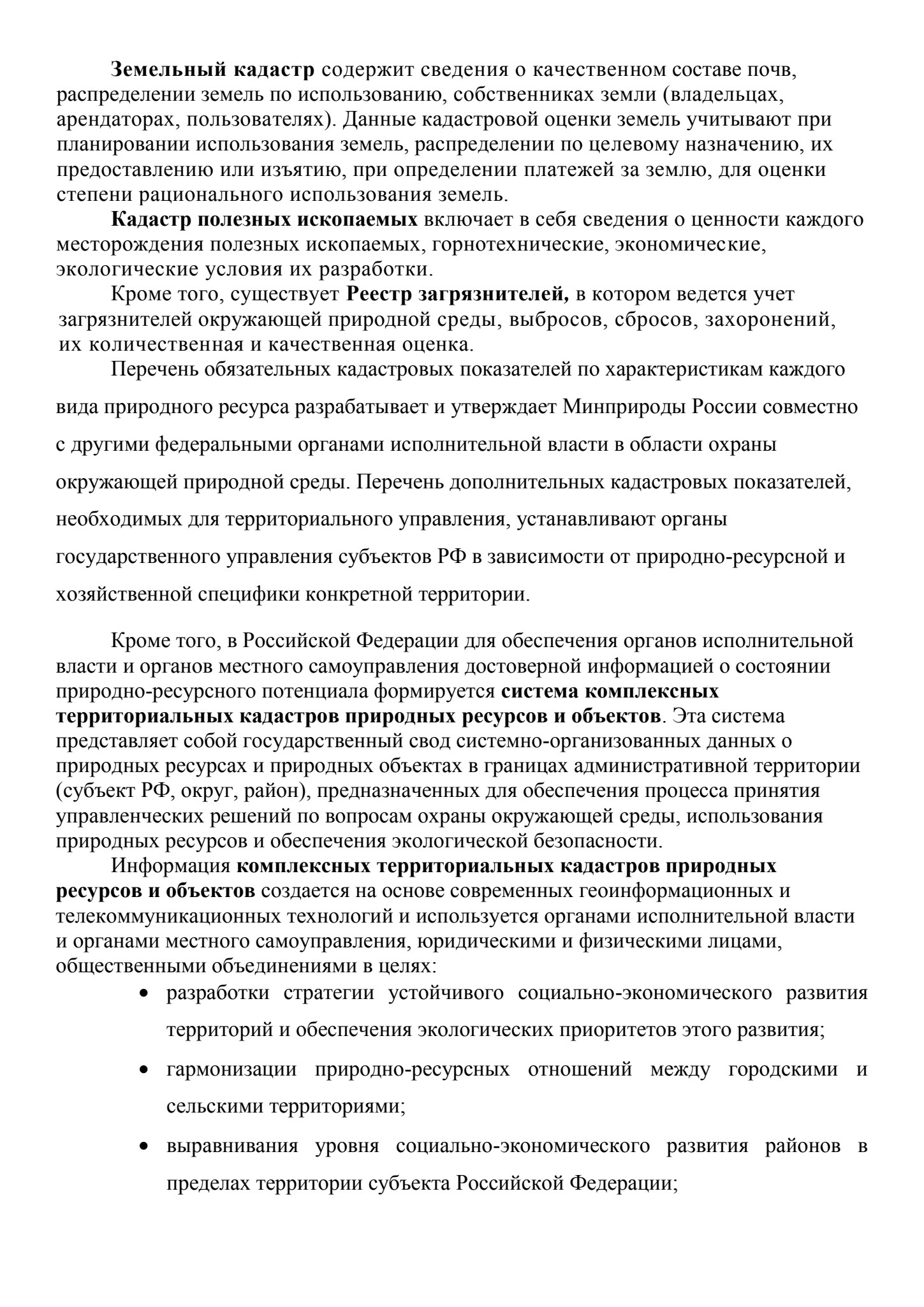 Земельный кадастр содержит сведения о качественном составе почв, распределении земель по использованию, собственниках земли (владельцах, арендаторах, пользователях). Данные кадастровой оценки земель учитывают при планировании использования земель, распределении по целевому назначению, их предоставлению или изъятию, при определении платежей за землю, для оценки степени рационального использования земель.

Кадастр полезных ископаемых включает в себя сведения о ценности каждого месторождения полезных ископаемых, горнотехнические, экономические, экологические условия их разработки.

Кроме того, существует Реестр загрязнителей, в котором ведется учет загрязнителей окружающей природной среды, выбросов, сбросов, захоронений, их количественная и качественная оценка.

Перечень обязательных кадастровых показателей по характеристикам каждого вида природного ресурса разрабатывает и утверждает Минприроды России совместно с другими федеральными органами исполнительной власти в области охраны окружающей природной среды. Перечень дополнительных кадастровых показателей, необходимых для территориального управления, устанавливают органы государственного управления субъектов РФ в зависимости от природно-ресурсной и хозяйственной специфики конкретной территории.

Кроме того, в Российской Федерации для обеспечения органов исполнительной власти и органов местного самоуправления достоверной информацией о состоянии природно-ресурсного потенциала формируется система комплексных территориальных кадастров природных ресурсов и объектов. Эта система представляет собой государственный свод системно-организованных данных о природных ресурсах и природных объектах в границах административной территории (субъект РФ, округ, район), предназначенных для обеспечения процесса принятия управленческих решений по вопросам охраны окружающей среды, использования природных ресурсов и обеспечения экологической безопасности.

Информация комплексных территориальных кадастров природных ресурсов и объектов создается на основе современных геоинформационных и телекоммуникационных технологий и используется органами исполнительной власти и органами местного самоуправления, юридическими и физическими лицами, общественными объединениями в целях:

• разработки стратегии устойчивого социально-экономического развития территорий и обеспечения экологических приоритетов этого развития;

• гармонизации природно-ресурсных отношений между городскими и сельскими территориями;

• выравнивания уровня социально-экономического развития районов в пределах территории субъекта Российской Федерации;